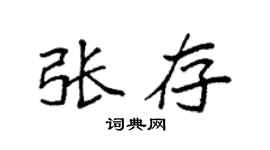 张存

词典网